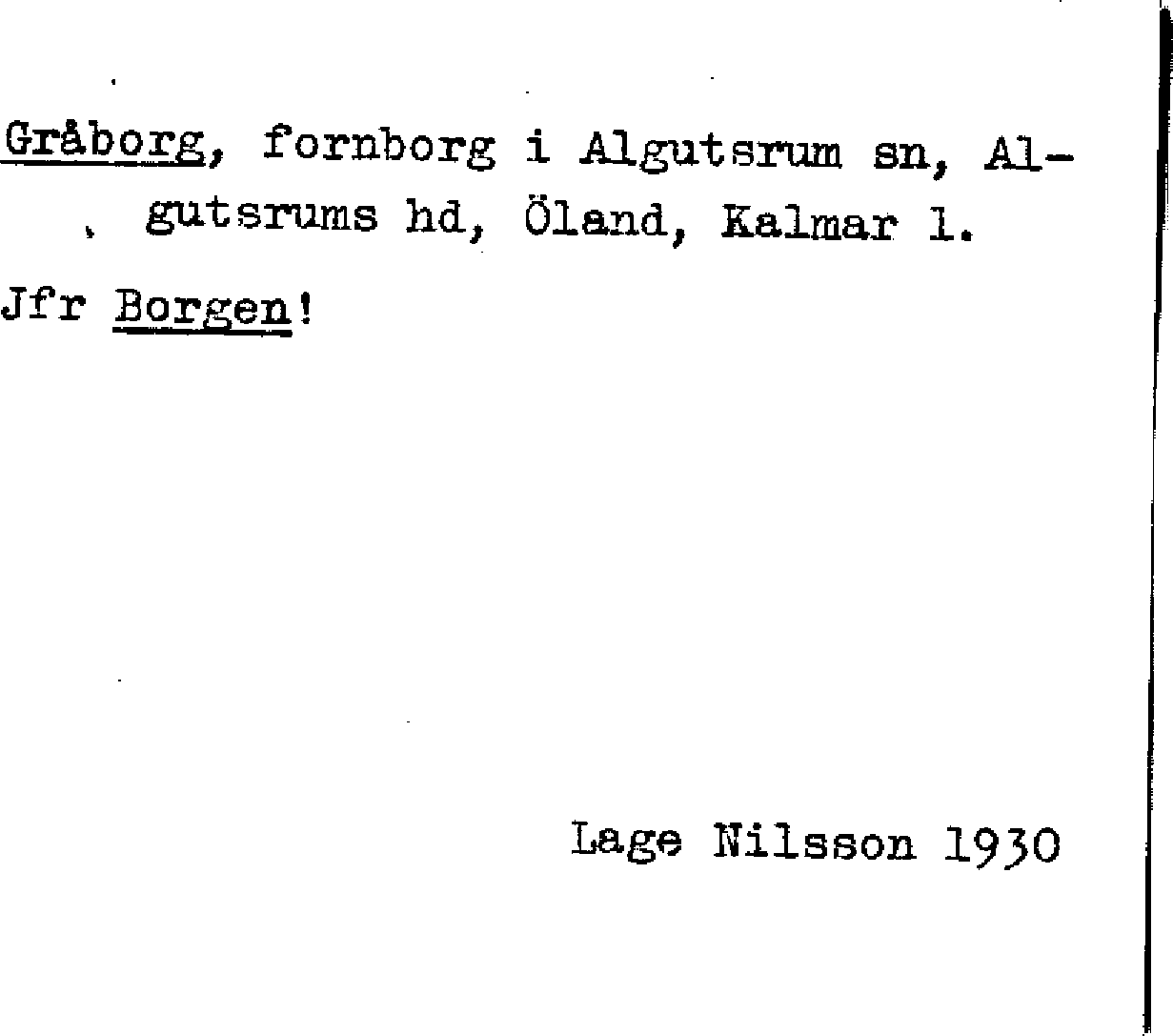 Gråborg, fornborg i Algutsrum sn, Algutsrums hd, Öland, Kalmar l.

Jfr Borgen!

Lage Nilsson 1930